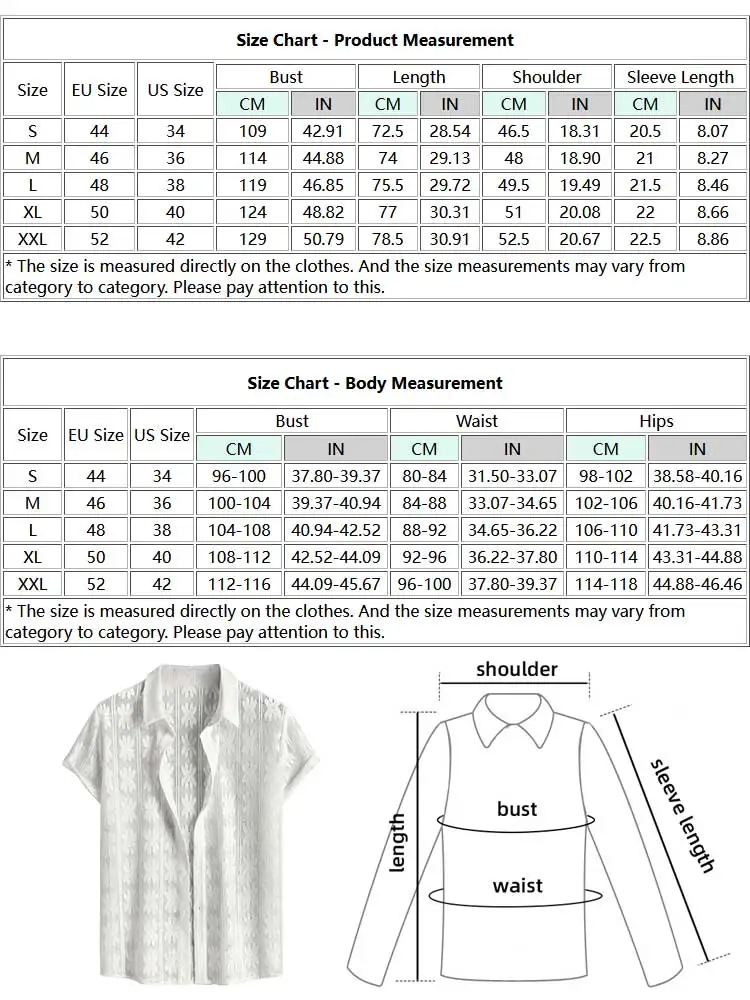 Size Chart - Product Measurement

| Size | EU Size | US Size | Bust CM | Bust IN | Length CM | Length IN | Shoulder CM | Shoulder IN | Sleeve Length CM | Sleeve Length IN |
|---|---|---|---|---|---|---|---|---|---|---|
| S | 44 | 34 | 109 | 42.91 | 72.5 | 28.54 | 46.5 | 18.31 | 20.5 | 8.07 |
| M | 46 | 36 | 114 | 44.88 | 74 | 29.13 | 48 | 18.90 | 21 | 8.27 |
| L | 48 | 38 | 119 | 46.85 | 75.5 | 29.72 | 49.5 | 19.49 | 21.5 | 8.46 |
| XL | 50 | 40 | 124 | 48.82 | 77 | 30.31 | 51 | 20.08 | 22 | 8.66 |
| XXL | 52 | 42 | 129 | 50.79 | 78.5 | 30.91 | 52.5 | 20.67 | 22.5 | 8.86 |

* The size is measured directly on the clothes. And the size measurements may vary from category to category. Please pay attention to this.

Size Chart - Body Measurement

| Size | EU Size | US Size | Bust CM | Bust IN | Waist CM | Waist IN | Hips CM | Hips IN |
|---|---|---|---|---|---|---|---|---|
| S | 44 | 34 | 96-100 | 37.80-39.37 | 80-84 | 31.50-33.07 | 98-102 | 38.58-40.16 |
| M | 46 | 36 | 100-104 | 39.37-40.94 | 84-88 | 33.07-34.65 | 102-106 | 40.16-41.73 |
| L | 48 | 38 | 104-108 | 40.94-42.52 | 88-92 | 34.65-36.22 | 106-110 | 41.73-43.31 |
| XL | 50 | 40 | 108-112 | 42.52-44.09 | 92-96 | 36.22-37.80 | 110-114 | 43.31-44.88 |
| XXL | 52 | 42 | 112-116 | 44.09-45.67 | 96-100 | 37.80-39.37 | 114-118 | 44.88-46.46 |

* The size is measured directly on the clothes. And the size measurements may vary from category to category. Please pay attention to this.

shoulder
length
bust
waist
sleeve length